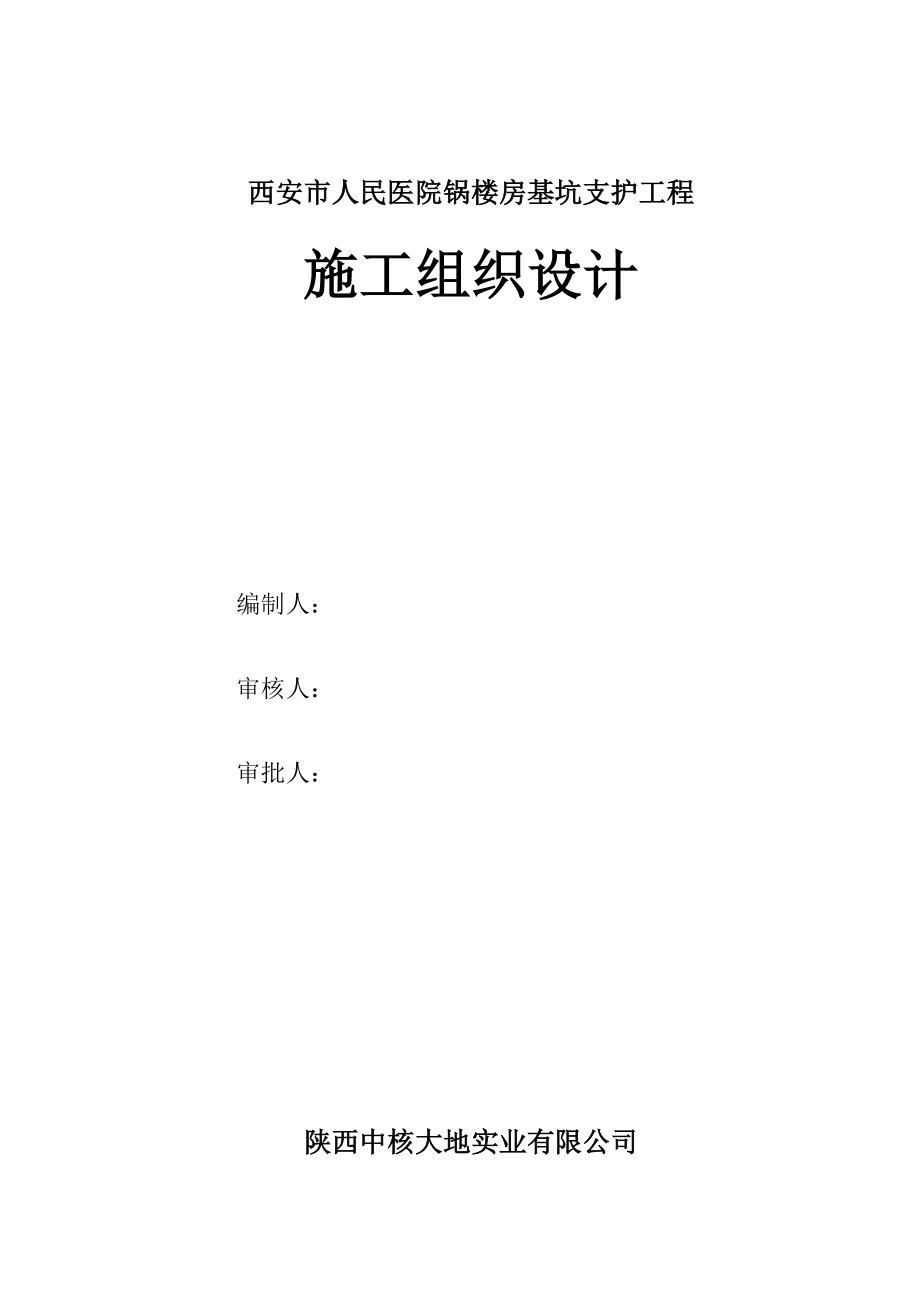 西安市人民医院锅楼房基坑支护工程

施工组织设计

编制人：

审核人：

审批人：

陕西中核大地实业有限公司